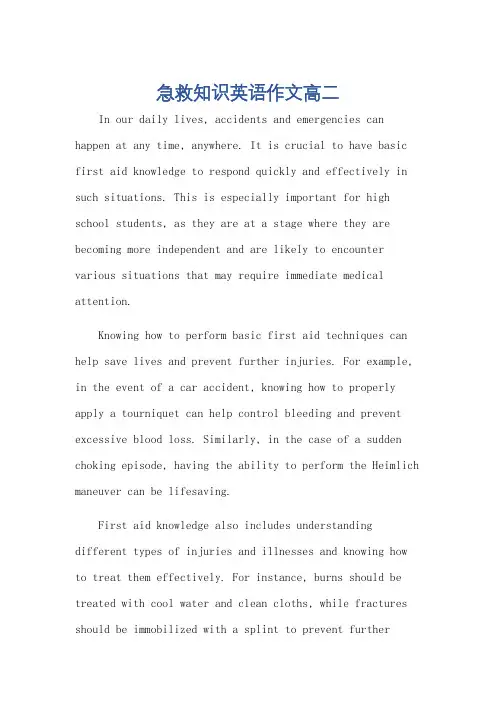 急救知识英语作文高二

In our daily lives, accidents and emergencies can happen at any time, anywhere. It is crucial to have basic first aid knowledge to respond quickly and effectively in such situations. This is especially important for high school students, as they are at a stage where they are becoming more independent and are likely to encounter various situations that may require immediate medical attention.

Knowing how to perform basic first aid techniques can help save lives and prevent further injuries. For example, in the event of a car accident, knowing how to properly apply a tourniquet can help control bleeding and prevent excessive blood loss. Similarly, in the case of a sudden choking episode, having the ability to perform the Heimlich maneuver can be lifesaving.

First aid knowledge also includes understanding different types of injuries and illnesses and knowing how to treat them effectively. For instance, burns should be treated with cool water and clean cloths, while fractures should be immobilized with a splint to prevent further